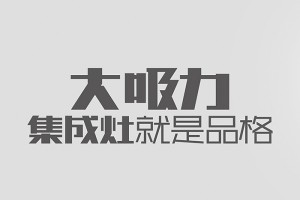 大吸力
集成灶就是品格